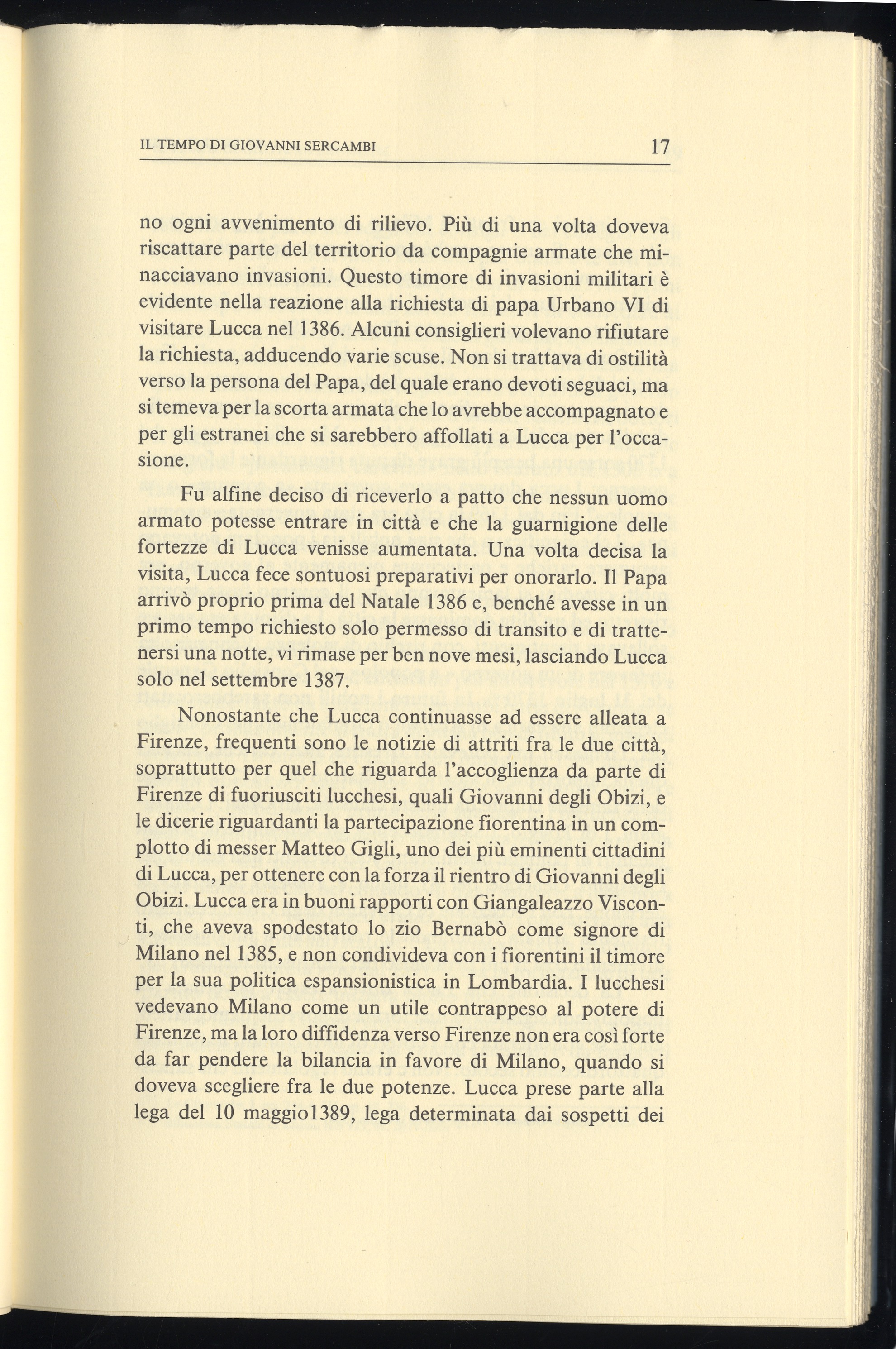 IL TEMPO DI GIOVANNI SERCAMBI 17

no ogni avvenimento di rilievo. Più di una volta doveva riscattare parte del territorio da compagnie armate che minacciavano invasioni. Questo timore di invasioni militari è evidente nella reazione alla richiesta di papa Urbano VI di visitare Lucca nel 1386. Alcuni consiglieri volevano rifiutare la richiesta, adducendo varie scuse. Non si trattava di ostilità verso la persona del Papa, del quale erano devoti seguaci, ma si temeva per la scorta armata che lo avrebbe accompagnato e per gli estranei che si sarebbero affollati a Lucca per l'occasione.

Fu alfine deciso di riceverlo a patto che nessun uomo armato potesse entrare in città e che la guarnigione delle fortezze di Lucca venisse aumentata. Una volta decisa la visita, Lucca fece sontuosi preparativi per onorarlo. Il Papa arrivò proprio prima del Natale 1386 e, benché avesse in un primo tempo richiesto solo permesso di transito e di trattenersi una notte, vi rimase per ben nove mesi, lasciando Lucca solo nel settembre 1387.

Nonostante che Lucca continuasse ad essere alleata a Firenze, frequenti sono le notizie di attriti fra le due città, soprattutto per quel che riguarda l'accoglienza da parte di Firenze di fuoriusciti lucchesi, quali Giovanni degli Obizi, e le dicerie riguardanti la partecipazione fiorentina in un complotto di messer Matteo Gigli, uno dei più eminenti cittadini di Lucca, per ottenere con la forza il rientro di Giovanni degli Obizi. Lucca era in buoni rapporti con Giangaleazzo Visconti, che aveva spodestato lo zio Bernabò come signore di Milano nel 1385, e non condivideva con i fiorentini il timore per la sua politica espansionistica in Lombardia. I lucchesi vedevano Milano come un utile contrappeso al potere di Firenze, ma la loro diffidenza verso Firenze non era così forte da far pendere la bilancia in favore di Milano, quando si doveva scegliere fra le due potenze. Lucca prese parte alla lega del 10 maggio1389, lega determinata dai sospetti dei